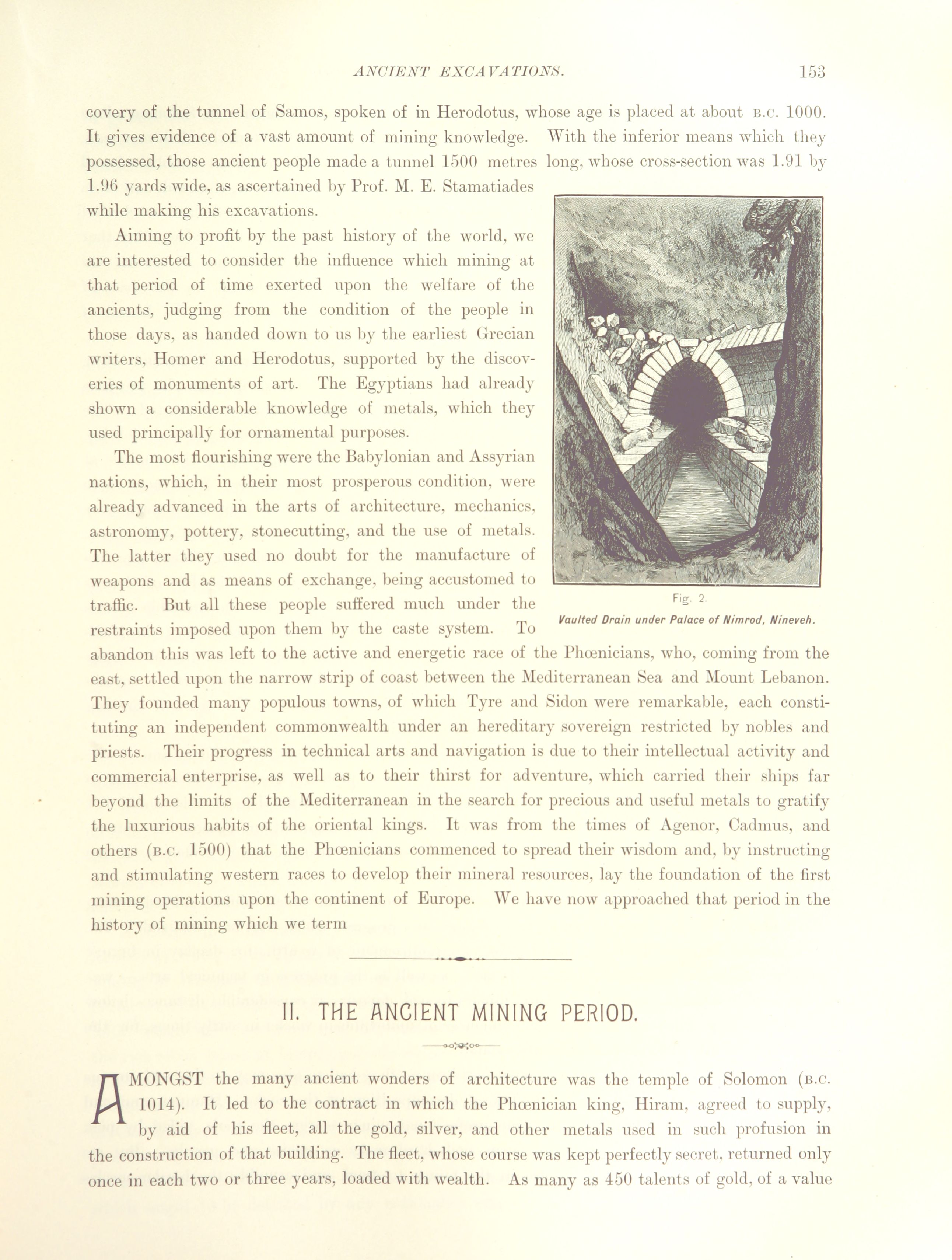 ANCIENT EXCAVATIONS. 153

covery of the tunnel of Samos, spoken of in Herodotus, whose age is placed at about B.C. 1000. It gives evidence of a vast amount of mining knowledge. With the inferior means which they possessed, those ancient people made a tunnel 1500 metres long, whose cross-section was 1.91 by 1.96 yards wide, as ascertained by Prof. M. E. Stamatiades while making his excavations.

Aiming to profit by the past history of the world, we are interested to consider the influence which mining at that period of time exerted upon the welfare of the ancients, judging from the condition of the people in those days, as handed down to us by the earliest Grecian writers, Homer and Herodotus, supported by the discoveries of monuments of art. The Egyptians had already shown a considerable knowledge of metals, which they used principally for ornamental purposes.

The most flourishing were the Babylonian and Assyrian nations, which, in their most prosperous condition, were already advanced in the arts of architecture, mechanics, astronomy, pottery, stonecutting, and the use of metals. The latter they used no doubt for the manufacture of weapons and as means of exchange, being accustomed to traffic. But all these people suffered much under the restraints imposed upon them by the caste system. To abandon this was left to the active and energetic race of the Phœnicians, who, coming from the east, settled upon the narrow strip of coast between the Mediterranean Sea and Mount Lebanon. They founded many populous towns, of which Tyre and Sidon were remarkable, each constituting an independent commonwealth under an hereditary sovereign restricted by nobles and priests. Their progress in technical arts and navigation is due to their intellectual activity and commercial enterprise, as well as to their thirst for adventure, which carried their ships far beyond the limits of the Mediterranean in the search for precious and useful metals to gratify the luxurious habits of the oriental kings. It was from the times of Agenor, Cadmus, and others (B.C. 1500) that the Phœnicians commenced to spread their wisdom and, by instructing and stimulating western races to develop their mineral resources, lay the foundation of the first mining operations upon the continent of Europe. We have now approached that period in the history of mining which we term

Fig. 2.
Vaulted Drain under Palace of Nimrod, Nineveh.

II. THE ANCIENT MINING PERIOD.

AMONGST the many ancient wonders of architecture was the temple of Solomon (B.C. 1014). It led to the contract in which the Phœnician king, Hiram, agreed to supply, by aid of his fleet, all the gold, silver, and other metals used in such profusion in the construction of that building. The fleet, whose course was kept perfectly secret, returned only once in each two or three years, loaded with wealth. As many as 450 talents of gold, of a value